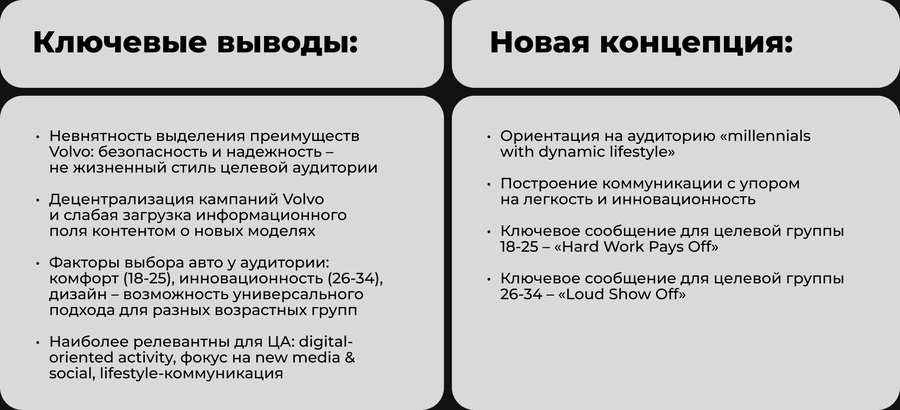 Ключевые выводы:

• Невнятность выделения преимуществ Volvo: безопасность и надежность – не жизненный стиль целевой аудитории

• Децентрализация кампаний Volvo и слабая загрузка информационного поля контентом о новых моделях

• Факторы выбора авто у аудитории: комфорт (18-25), инновационность (26-34), дизайн – возможность универсального подхода для разных возрастных групп

• Наиболее релевантны для ЦА: digital-oriented activity, фокус на new media & social, lifestyle-коммуникация

Новая концепция:

• Ориентация на аудиторию «millennials with dynamic lifestyle»

• Построение коммуникации с упором на легкость и инновационность

• Ключевое сообщение для целевой группы 18-25 – «Hard Work Pays Off»

• Ключевое сообщение для целевой группы 26-34 – «Loud Show Off»